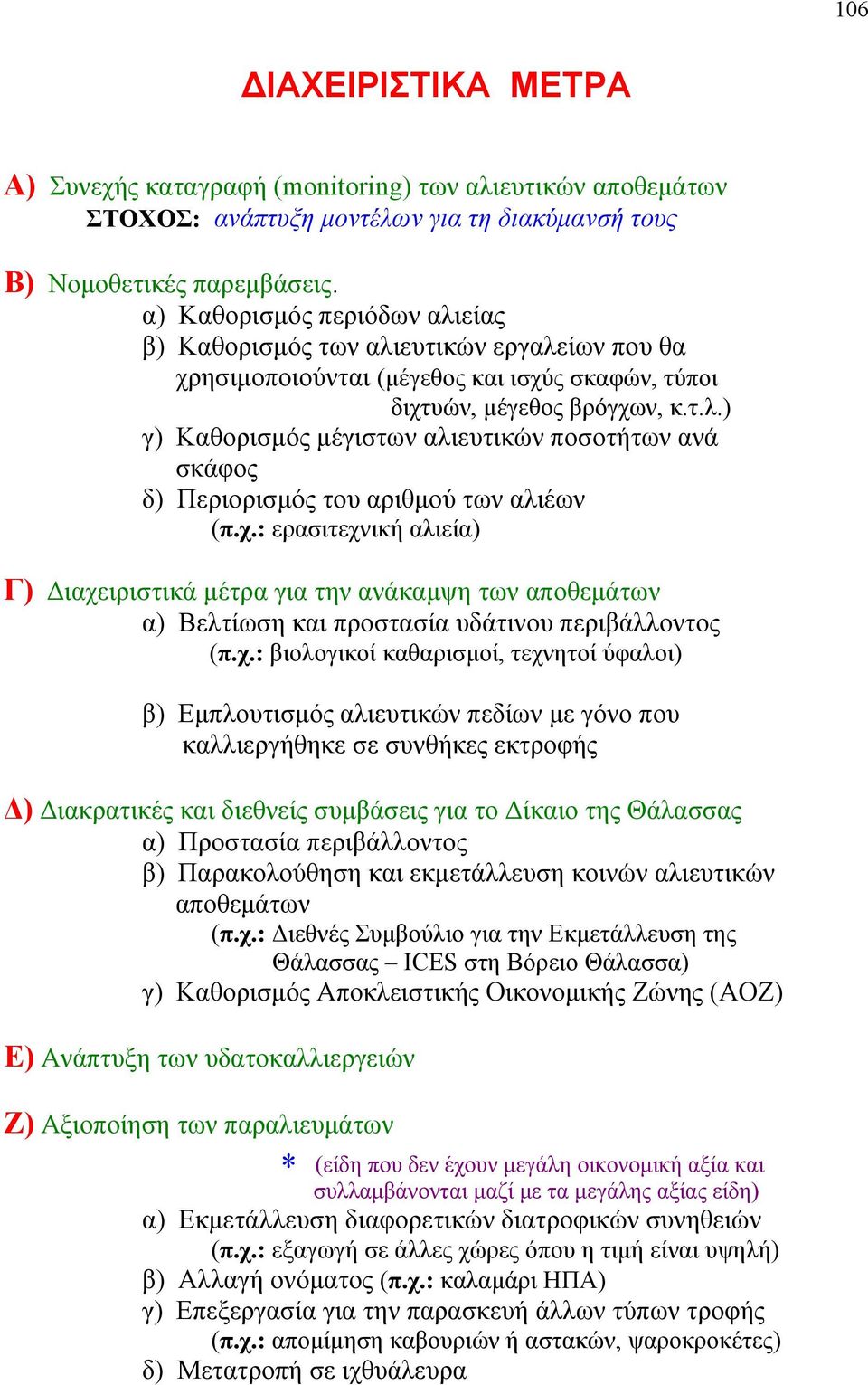 106

ΔΙΑΧΕΙΡΙΣΤΙΚΑ ΜΕΤΡΑ

Α) Συνεχής καταγραφή (monitoring) των αλιευτικών αποθεμάτων
ΣΤΟΧΟΣ: ανάπτυξη μοντέλων για τη διακύμανσή τους

Β) Νομοθετικές παρεμβάσεις.
α) Καθορισμός περιόδων αλιείας
β) Καθορισμός των αλιευτικών εργαλείων που θα χρησιμοποιούνται (μέγεθος και ισχύς σκαφών, τύποι διχτυών, μέγεθος βρόγχων, κ.τ.λ.)
γ) Καθορισμός μέγιστων αλιευτικών ποσοτήτων ανά σκάφος
δ) Περιορισμός του αριθμού των αλιέων (π.χ.: ερασιτεχνική αλιεία)

Γ) Διαχειριστικά μέτρα για την ανάκαμψη των αποθεμάτων
α) Βελτίωση και προστασία υδάτινου περιβάλλοντος (π.χ.: βιολογικοί καθαρισμοί, τεχνητοί ύφαλοι)

β) Εμπλουτισμός αλιευτικών πεδίων με γόνο που καλλιεργήθηκε σε συνθήκες εκτροφής

Δ) Διακρατικές και διεθνείς συμβάσεις για το Δίκαιο της Θάλασσας
α) Προστασία περιβάλλοντος
β) Παρακολούθηση και εκμετάλλευση κοινών αλιευτικών αποθεμάτων
(π.χ.: Διεθνές Συμβούλιο για την Εκμετάλλευση της Θάλασσας – ICES στη Βόρειο Θάλασσα)
γ) Καθορισμός Αποκλειστικής Οικονομικής Ζώνης (ΑΟΖ)

Ε) Ανάπτυξη των υδατοκαλλιεργειών

Ζ) Αξιοποίηση των παραλιευμάτων
* (είδη που δεν έχουν μεγάλη οικονομική αξία και συλλαμβάνονται μαζί με τα μεγάλης αξίας είδη)
α) Εκμετάλλευση διαφορετικών διατροφικών συνηθειών (π.χ.: εξαγωγή σε άλλες χώρες όπου η τιμή είναι υψηλή)
β) Αλλαγή ονόματος (π.χ.: καλαμάρι ΗΠΑ)
γ) Επεξεργασία για την παρασκευή άλλων τύπων τροφής (π.χ.: απομίμηση καβουριών ή αστακών, ψαροκροκέτες)
δ) Μετατροπή σε ιχθυάλευρα